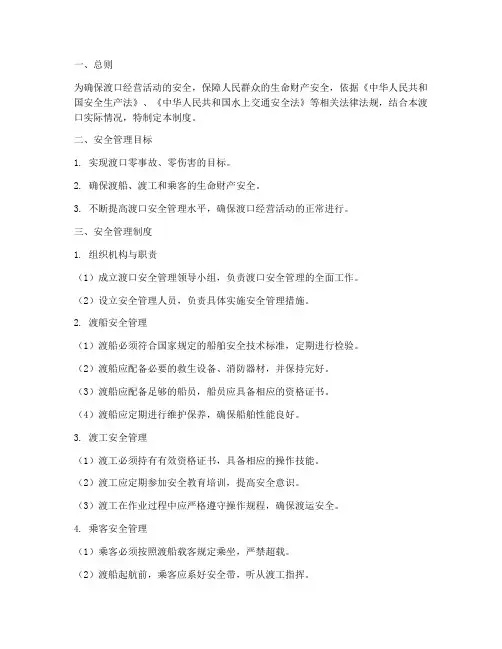 一、总则

为确保渡口经营活动的安全，保障人民群众的生命财产安全，依据《中华人民共和国安全生产法》、《中华人民共和国水上交通安全法》等相关法律法规，结合本渡口实际情况，特制定本制度。

二、安全管理目标

1. 实现渡口零事故、零伤害的目标。

2. 确保渡船、渡工和乘客的生命财产安全。

3. 不断提高渡口安全管理水平，确保渡口经营活动的正常进行。

三、安全管理制度

1. 组织机构与职责

（1）成立渡口安全管理领导小组，负责渡口安全管理的全面工作。

（2）设立安全管理人员，负责具体实施安全管理措施。

2. 渡船安全管理

（1）渡船必须符合国家规定的船舶安全技术标准，定期进行检验。

（2）渡船应配备必要的救生设备、消防器材，并保持完好。

（3）渡船应配备足够的船员，船员应具备相应的资格证书。

（4）渡船应定期进行维护保养，确保船舶性能良好。

3. 渡工安全管理

（1）渡工必须持有有效资格证书，具备相应的操作技能。

（2）渡工应定期参加安全教育培训，提高安全意识。

（3）渡工在作业过程中应严格遵守操作规程，确保渡运安全。

4. 乘客安全管理

（1）乘客必须按照渡船载客规定乘坐，严禁超载。

（2）渡船起航前，乘客应系好安全带，听从渡工指挥。